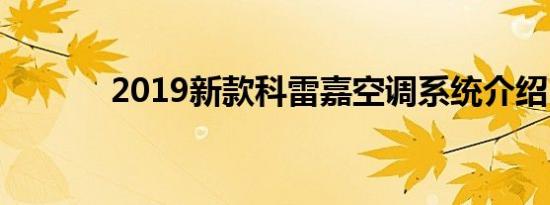 2019新款科雷嘉空调系统介绍